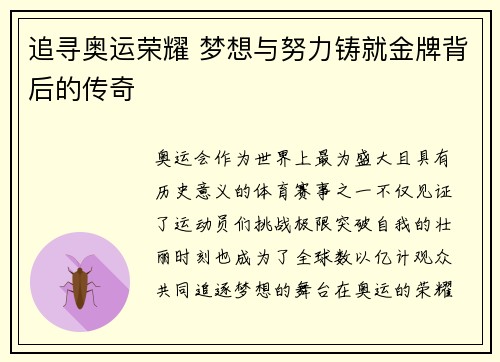 追寻奥运荣耀 梦想与努力铸就金牌背后的传奇

奥运会作为世界上最为盛大且具有历史意义的体育赛事之一不仅见证了运动员们挑战极限突破自我的壮丽时刻也成为了全球数以亿计观众共同追逐梦想的舞台在奥运的荣耀